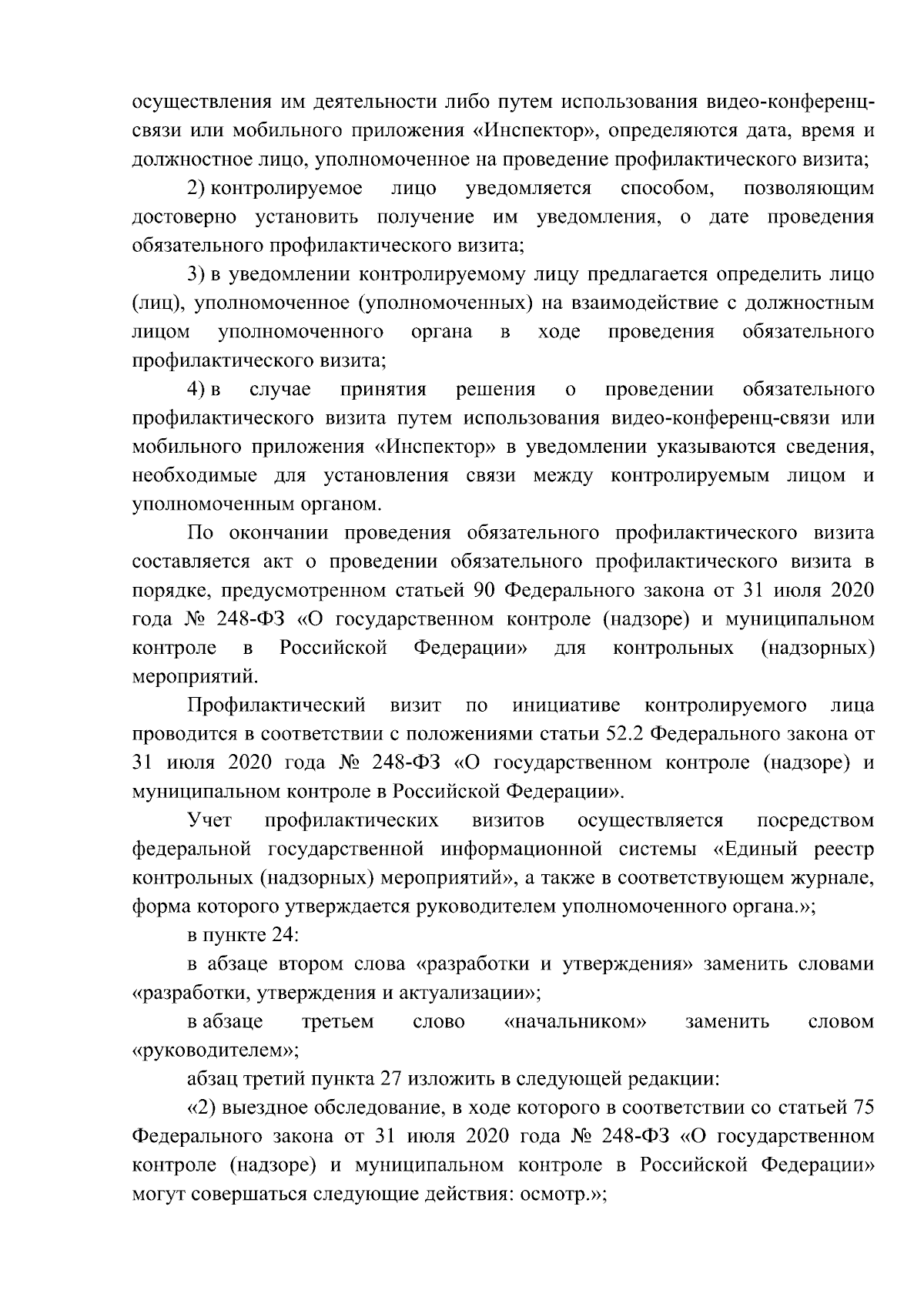 осуществления им деятельности либо путем использования видео-конференц-связи или мобильного приложения «Инспектор», определяются дата, время и должностное лицо, уполномоченное на проведение профилактического визита;

2) контролируемое лицо уведомляется способом, позволяющим достоверно установить получение им уведомления, о дате проведения обязательного профилактического визита;

3) в уведомлении контролируемому лицу предлагается определить лицо (лиц), уполномоченное (уполномоченных) на взаимодействие с должностным лицом уполномоченного органа в ходе проведения обязательного профилактического визита;

4) в случае принятия решения о проведении обязательного профилактического визита путем использования видео-конференц-связи или мобильного приложения «Инспектор» в уведомлении указываются сведения, необходимые для установления связи между контролируемым лицом и уполномоченным органом.

По окончании проведения обязательного профилактического визита составляется акт о проведении обязательного профилактического визита в порядке, предусмотренном статьей 90 Федерального закона от 31 июля 2020 года № 248-ФЗ «О государственном контроле (надзоре) и муниципальном контроле в Российской Федерации» для контрольных (надзорных) мероприятий.

Профилактический визит по инициативе контролируемого лица проводится в соответствии с положениями статьи 52.2 Федерального закона от 31 июля 2020 года № 248-ФЗ «О государственном контроле (надзоре) и муниципальном контроле в Российской Федерации».

Учет профилактических визитов осуществляется посредством федеральной государственной информационной системы «Единый реестр контрольных (надзорных) мероприятий», а также в соответствующем журнале, форма которого утверждается руководителем уполномоченного органа.»;

в пункте 24:

в абзаце втором слова «разработки и утверждения» заменить словами «разработки, утверждения и актуализации»;

в абзаце третьем слово «начальником» заменить словом «руководителем»;

абзац третий пункта 27 изложить в следующей редакции:

«2) выездное обследование, в ходе которого в соответствии со статьей 75 Федерального закона от 31 июля 2020 года № 248-ФЗ «О государственном контроле (надзоре) и муниципальном контроле в Российской Федерации» могут совершаться следующие действия: осмотр.»;